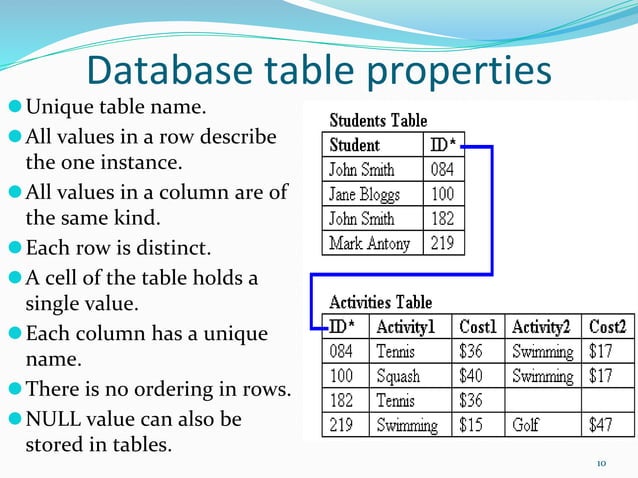 Database table properties

- Unique table name.
- All values in a row describe the one instance.
- All values in a column are of the same kind.
- Each row is distinct.
- A cell of the table holds a single value.
- Each column has a unique name.
- There is no ordering in rows.
- NULL value can also be stored in tables.

Students Table

| Student | ID* |
|---|---|
| John Smith | 084 |
| Jane Bloggs | 100 |
| John Smith | 182 |
| Mark Antony | 219 |

Activities Table

| ID* | Activity1 | Cost1 | Activity2 | Cost2 |
|---|---|---|---|---|
| 084 | Tennis | \$36 | Swimming | \$17 |
| 100 | Squash | \$40 | Swimming | \$17 |
| 182 | Tennis | \$36 | | |
| 219 | Swimming | \$15 | Golf | \$47 |

10